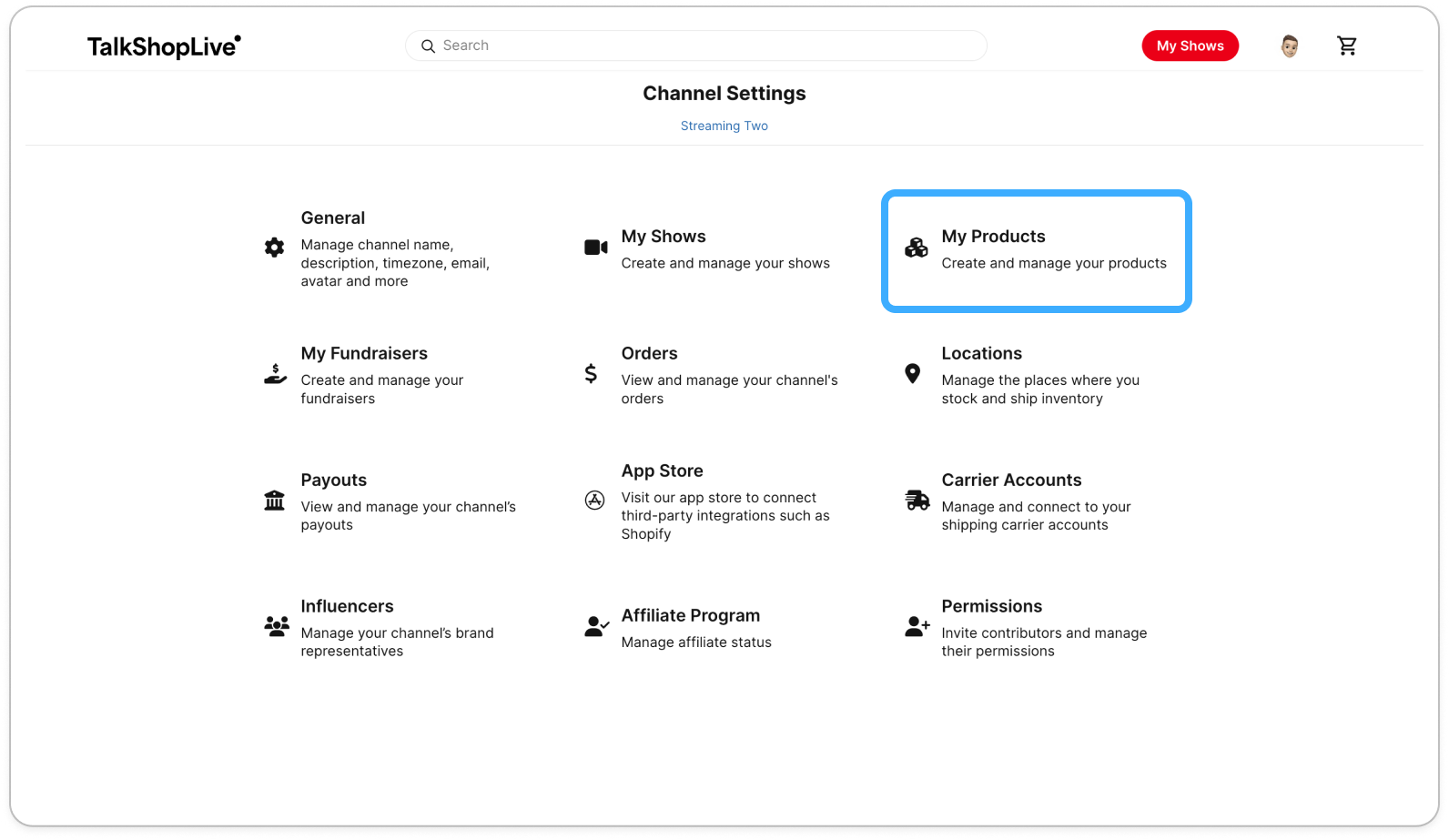 TalkShopLive

Search

My Shows

Channel Settings

Streaming Two

General
Manage channel name, description, timezone, email, avatar and more

My Shows
Create and manage your shows

My Products
Create and manage your products

My Fundraisers
Create and manage your fundraisers

Orders
View and manage your channel's orders

Locations
Manage the places where you stock and ship inventory

Payouts
View and manage your channel's payouts

App Store
Visit our app store to connect third-party integrations such as Shopify

Carrier Accounts
Manage and connect to your shipping carrier accounts

Influencers
Manage your channel's brand representatives

Affiliate Program
Manage affiliate status

Permissions
Invite contributors and manage their permissions